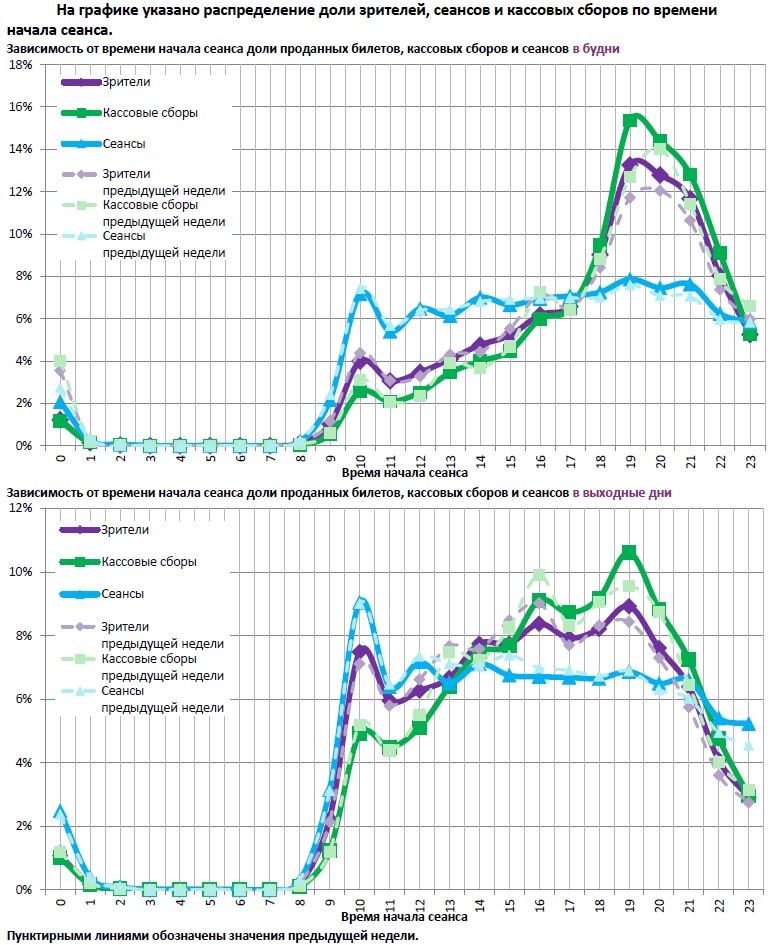 На графике указано распределение доли зрителей, сеансов и кассовых сборов по времени начала сеанса.

Зависимость от времени начала сеанса доли проданных билетов, кассовых сборов и сеансов в будни

18%
16%
14%
12%
10%
8%
6%
4%
2%
0%

Зрители
Кассовые сборы
Сеансы
Зрители предыдущей недели
Кассовые сборы предыдущей недели
Сеансы предыдущей недели

0 1 2 3 4 5 6 7 8 9 10 11 12 13 14 15 16 17 18 19 20 21 22 23
Время начала сеанса

Зависимость от времени начала сеанса доли проданных билетов, кассовых сборов и сеансов в выходные дни

12%
10%
8%
6%
4%
2%
0%

Зрители
Кассовые сборы
Сеансы
Зрители предыдущей недели
Кассовые сборы предыдущей недели
Сеансы предыдущей недели

0 1 2 3 4 5 6 7 8 9 10 11 12 13 14 15 16 17 18 19 20 21 22 23
Время начала сеанса

Пунктирными линиями обозначены значения предыдущей недели.